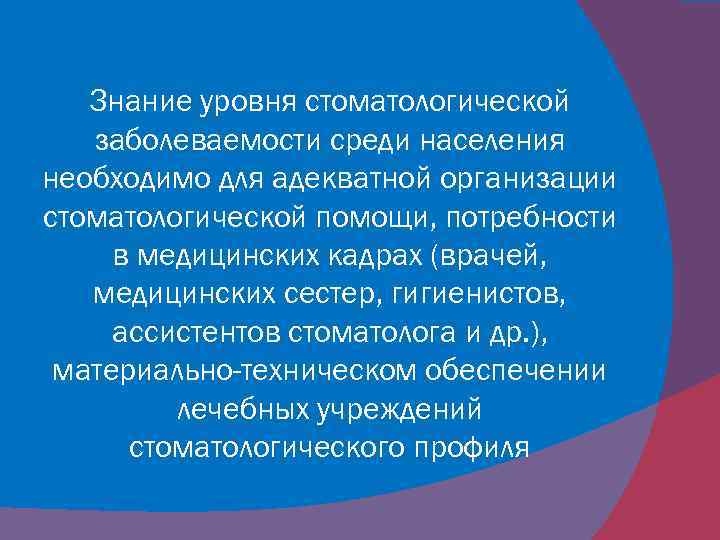 Знание уровня стоматологической заболеваемости среди населения необходимо для адекватной организации стоматологической помощи, потребности в медицинских кадрах (врачей, медицинских сестер, гигиенистов, ассистентов стоматолога и др.), материально-техническом обеспечении лечебных учреждений стоматологического профиля